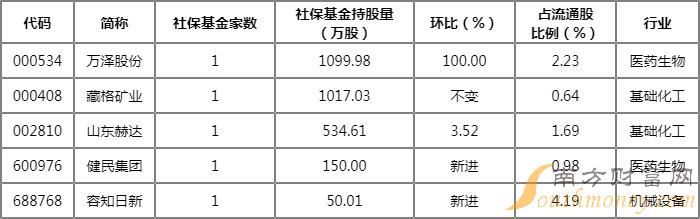 | 代码 | 简称 | 社保基金家数 | 社保基金持股量（万股） | 环比（%） | 占流通股比例（%） | 行业 |
|---|---|---|---|---|---|---|
| 000534 | 万泽股份 | 1 | 1099.98 | 100.00 | 2.23 | 医药生物 |
| 000408 | 藏格矿业 | 1 | 1017.03 | 不变 | 0.64 | 基础化工 |
| 002810 | 山东赫达 | 1 | 534.61 | 3.52 | 1.69 | 基础化工 |
| 600976 | 健民集团 | 1 | 150.00 | 新进 | 0.98 | 医药生物 |
| 688768 | 容知日新 | 1 | 50.01 | 新进 | 4.19 | 机械设备 |

南方财富网
Southmoney.com